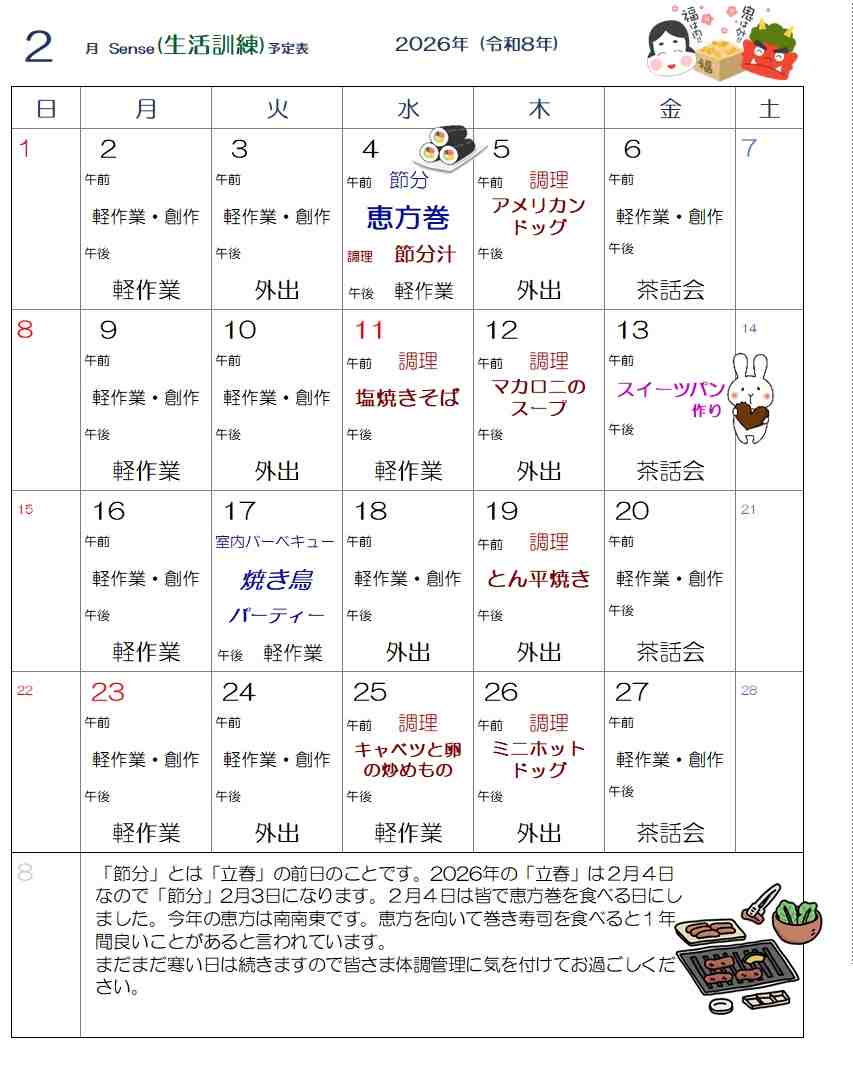 2 月 Sense(生活訓練)予定表 2026年（令和8年）

福は内 鬼は外 福

| 日 | 月 | 火 | 水 | 木 | 金 | 土 |
|---|---|---|---|---|---|---|
| 1 | 2 午前 軽作業・創作 午後 軽作業 | 3 午前 軽作業・創作 午後 外出 | 4 午前 節分 恵方巻 調理 節分汁 午後 軽作業 | 5 午前 調理 アメリカンドッグ 午後 外出 | 6 午前 軽作業・創作 午後 茶話会 | 7 |
| 8 | 9 午前 軽作業・創作 午後 軽作業 | 10 午前 軽作業・創作 午後 外出 | 11 午前 調理 塩焼きそば 午後 軽作業 | 12 午前 調理 マカロニのスープ 午後 外出 | 13 午前 スイーツパン作り 午後 茶話会 | 14 |
| 15 | 16 午前 軽作業・創作 午後 軽作業 | 17 室内バーベキュー 焼き鳥パーティー 午後 軽作業 | 18 午前 軽作業・創作 午後 外出 | 19 午前 調理 とん平焼き 午後 外出 | 20 午前 軽作業・創作 午後 茶話会 | 21 |
| 22 | 23 午前 軽作業・創作 午後 軽作業 | 24 午前 軽作業・創作 午後 外出 | 25 午前 調理 キャベツと卵の炒めもの 午後 軽作業 | 26 午前 調理 ミニホットドッグ 午後 外出 | 27 午前 軽作業・創作 午後 茶話会 | 28 |

8 「節分」とは「立春」の前日のことです。2026年の「立春」は２月４日なので「節分」２月３日になります。２月４日は皆で恵方巻を食べる日にしました。今年の恵方は南南東です。恵方を向いて巻き寿司を食べると１年間良いことがあると言われています。
まだまだ寒い日は続きますので皆さま体調管理に気を付けてお過ごしください。